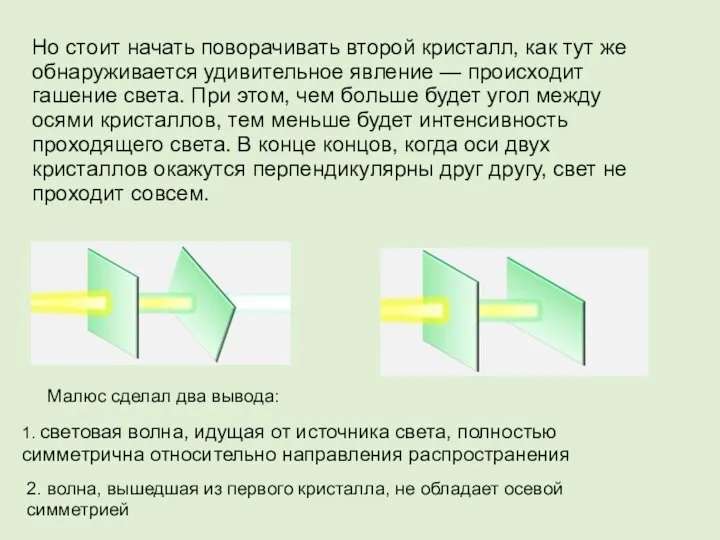 Но стоит начать поворачивать второй кристалл, как тут же обнаруживается удивительное явление — происходит гашение света. При этом, чем больше будет угол между осями кристаллов, тем меньше будет интенсивность проходящего света. В конце концов, когда оси двух кристаллов окажутся перпендикулярны друг другу, свет не проходит совсем.

Малюс сделал два вывода:

1. световая волна, идущая от источника света, полностью симметрична относительно направления распространения

2. волна, вышедшая из первого кристалла, не обладает осевой симметрией